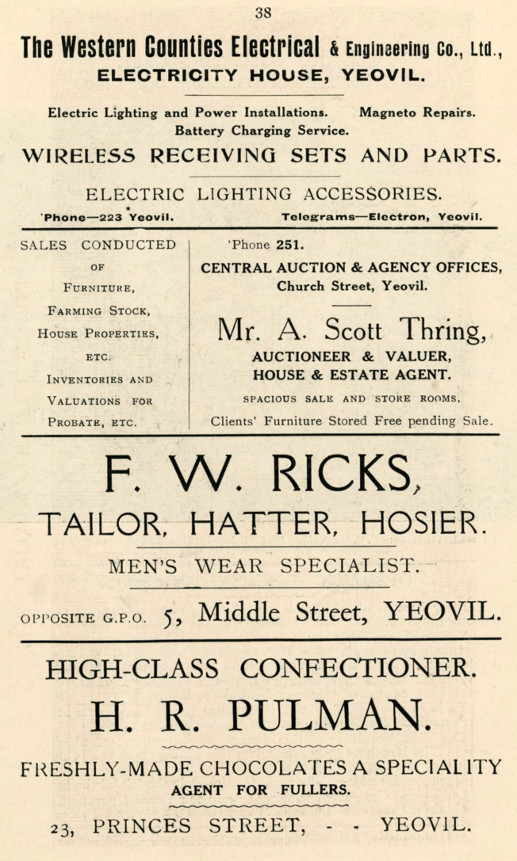 38

The Western Counties Electrical & Engineering Co., Ltd.,
ELECTRICITY HOUSE, YEOVIL.

Electric Lighting and Power Installations. Magneto Repairs.
Battery Charging Service.

WIRELESS RECEIVING SETS AND PARTS.

ELECTRIC LIGHTING ACCESSORIES.

'Phone—223 Yeovil. Telegrams—Electron, Yeovil.

SALES CONDUCTED OF FURNITURE, FARMING STOCK, HOUSE PROPERTIES, ETC. INVENTORIES AND VALUATIONS FOR PROBATE, ETC.

'Phone 251.
CENTRAL AUCTION & AGENCY OFFICES,
Church Street, Yeovil.

Mr. A. Scott Thring,
AUCTIONEER & VALUER,
HOUSE & ESTATE AGENT.
SPACIOUS SALE AND STORE ROOMS.
Clients' Furniture Stored Free pending Sale.

F. W. RICKS,
TAILOR, HATTER, HOSIER.
MEN'S WEAR SPECIALIST.
OPPOSITE G.P.O. 5, Middle Street, YEOVIL.

HIGH-CLASS CONFECTIONER.
H. R. PULMAN.
FRESHLY-MADE CHOCOLATES A SPECIALITY
AGENT FOR FULLERS.
23, PRINCES STREET, - - YEOVIL.